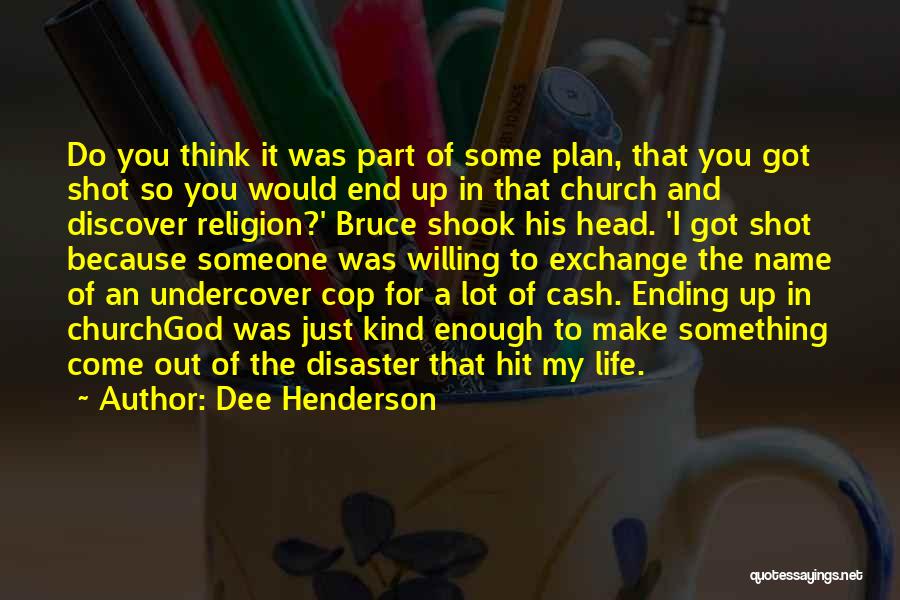 Do you think it was part of some plan, that you got shot so you would end up in that church and discover religion?' Bruce shook his head. 'I got shot because someone was willing to exchange the name of an undercover cop for a lot of cash. Ending up in churchGod was just kind enough to make something come out of the disaster that hit my life.

~ Author: Dee Henderson

quotessayings.net